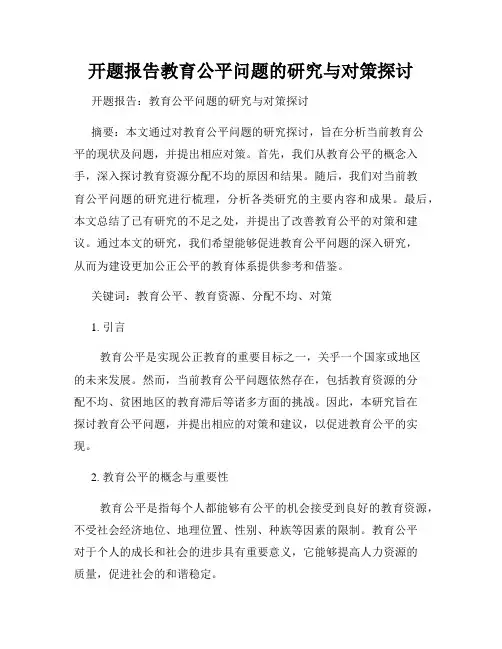 开题报告教育公平问题的研究与对策探讨

开题报告：教育公平问题的研究与对策探讨

摘要：本文通过对教育公平问题的研究探讨，旨在分析当前教育公平的现状及问题，并提出相应对策。首先，我们从教育公平的概念入手，深入探讨教育资源分配不均的原因和结果。随后，我们对当前教育公平问题的研究进行梳理，分析各类研究的主要内容和成果。最后，本文总结了已有研究的不足之处，并提出了改善教育公平的对策和建议。通过本文的研究，我们希望能够促进教育公平问题的深入研究，从而为建设更加公正公平的教育体系提供参考和借鉴。

关键词：教育公平、教育资源、分配不均、对策

1. 引言

教育公平是实现公正教育的重要目标之一，关乎一个国家或地区的未来发展。然而，当前教育公平问题依然存在，包括教育资源的分配不均、贫困地区的教育滞后等诸多方面的挑战。因此，本研究旨在探讨教育公平问题，并提出相应的对策和建议，以促进教育公平的实现。

2. 教育公平的概念与重要性

教育公平是指每个人都能够有公平的机会接受到良好的教育资源，不受社会经济地位、地理位置、性别、种族等因素的限制。教育公平对于个人的成长和社会的进步具有重要意义，它能够提高人力资源的质量，促进社会的和谐稳定。